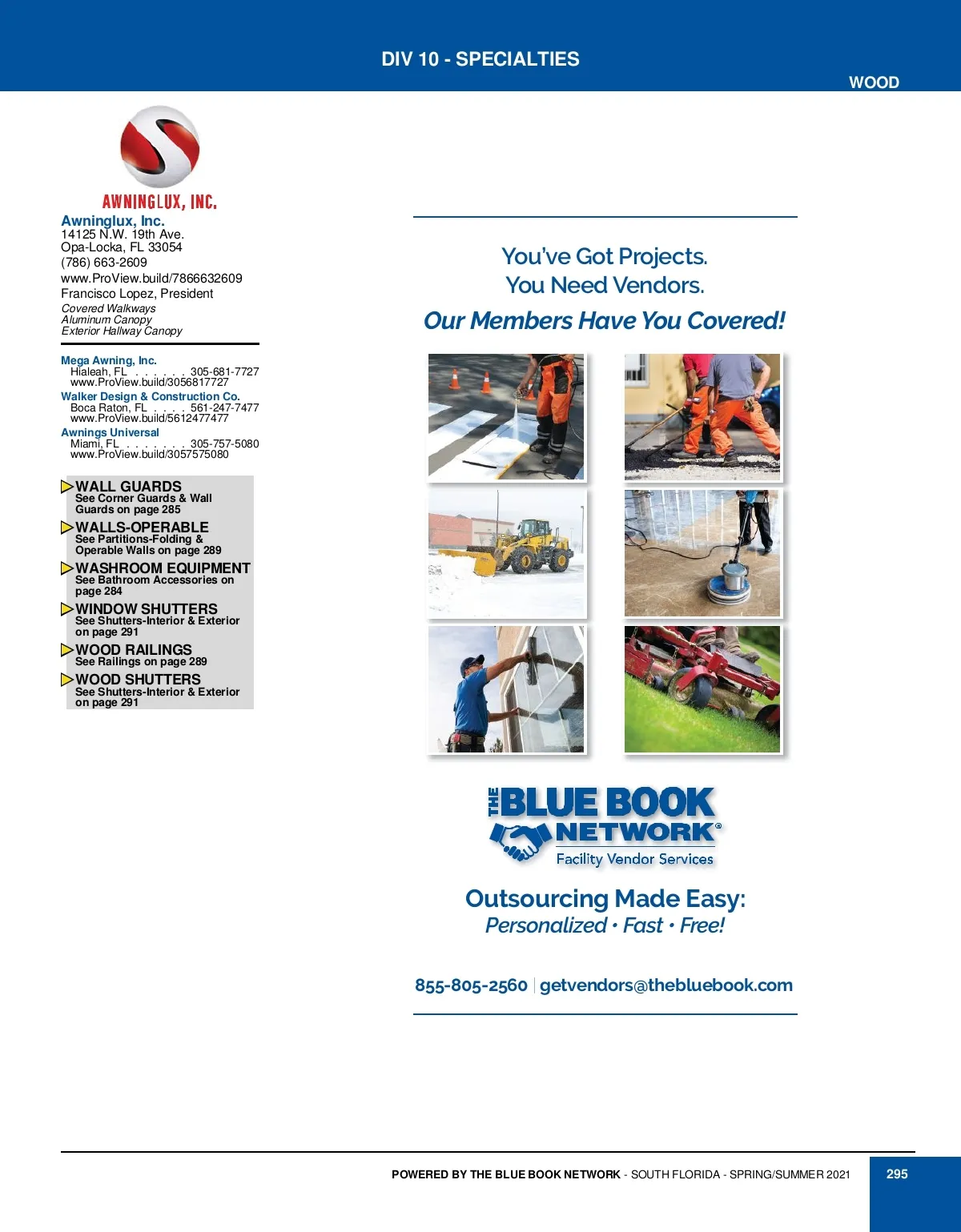 DIV 10 - SPECIALTIES

WOOD

AWNINGLUX, INC.

Awninglux, Inc.
14125 N.W. 19th Ave.
Opa-Locka, FL 33054
(786) 663-2609
www.ProView.build/7866632609
Francisco Lopez, President
Covered Walkways
Aluminum Canopy
Exterior Hallway Canopy

Mega Awning, Inc.
Hialeah, FL 305-681-7727
www.ProView.build/3056817727

Walker Design & Construction Co.
Boca Raton, FL 561-247-7477
www.ProView.build/5612477477

Awnings Universal
Miami, FL 305-757-5080
www.ProView.build/3057575080

WALL GUARDS
See Corner Guards & Wall Guards on page 285

WALLS-OPERABLE
See Partitions-Folding & Operable Walls on page 289

WASHROOM EQUIPMENT
See Bathroom Accessories on page 284

WINDOW SHUTTERS
See Shutters-Interior & Exterior on page 291

WOOD RAILINGS
See Railings on page 289

WOOD SHUTTERS
See Shutters-Interior & Exterior on page 291

You've Got Projects.
You Need Vendors.
Our Members Have You Covered!

THE BLUE BOOK NETWORK®
Facility Vendor Services

Outsourcing Made Easy:
Personalized • Fast • Free!

855-805-2560 | getvendors@thebluebook.com

POWERED BY THE BLUE BOOK NETWORK - SOUTH FLORIDA - SPRING/SUMMER 2021

295